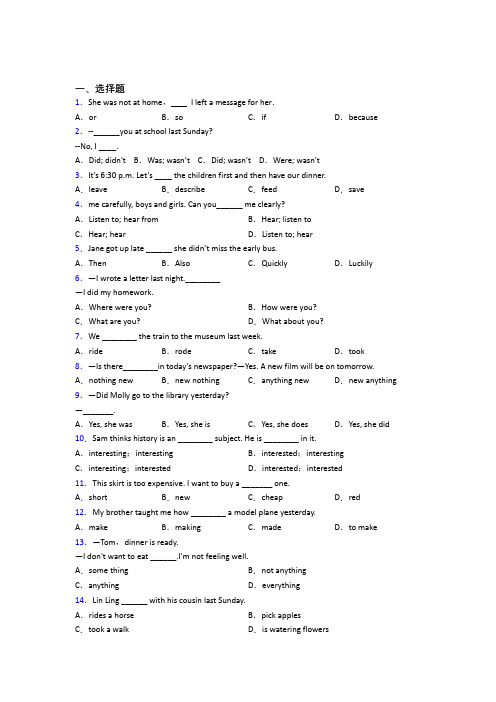 一、选择题

1. She was not at home，____ I left a message for her.

A. or B. so C. if D. because

2. --______you at school last Sunday?

--No, I ____.

A. Did; didn't B. Was; wasn't C. Did; wasn't D. Were; wasn't

3. It's 6:30 p.m. Let's ____ the children first and then have our dinner.

A. leave B. describe C. feed D. save

4. me carefully, boys and girls. Can you______ me clearly?

A. Listen to; hear from B. Hear; listen to

C. Hear; hear D. Listen to; hear

5. Jane got up late ______ she didn't miss the early bus.

A. Then B. Also C. Quickly D. Luckily

6. —I wrote a letter last night.________

—I did my homework.

A. Where were you? B. How were you?

C. What are you? D. What about you?

7. We ________ the train to the museum last week.

A. ride B. rode C. take D. took

8. —Is there________in today's newspaper?—Yes. A new film will be on tomorrow.

A. nothing new B. new nothing C. anything new D. new anything

9. —Did Molly go to the library yesterday?

—_______.

A. Yes, she was B. Yes, she is C. Yes, she does D. Yes, she did

10. Sam thinks history is an ________ subject. He is ________ in it.

A. interesting；interesting B. interested；interesting

C. interesting；interested D. interested；interested

11. This skirt is too expensive. I want to buy a _______ one.

A. short B. new C. cheap D. red

12. My brother taught me how ________ a model plane yesterday.

A. make B. making C. made D. to make

13. —Tom，dinner is ready.

—I don't want to eat ______.I'm not feeling well.

A. some thing B. not anything

C. anything D. everything

14. Lin Ling ______ with his cousin last Sunday.

A. rides a horse B. pick apples

C. took a walk D. is watering flowers